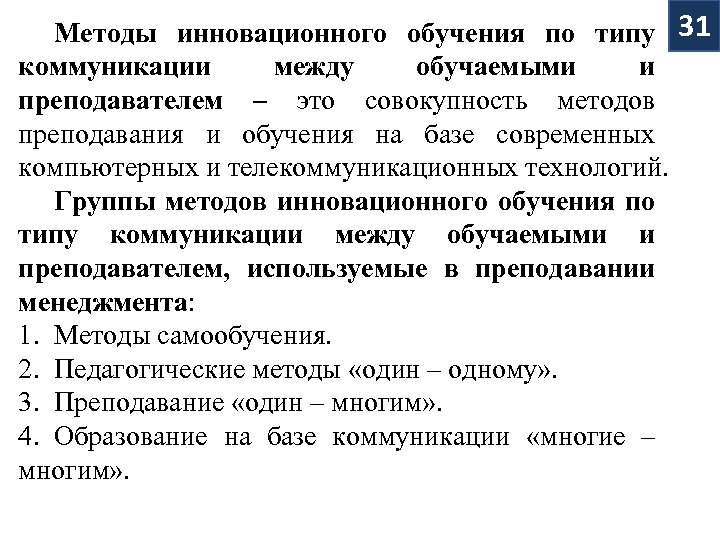 31

Методы инновационного обучения по типу коммуникации между обучаемыми и преподавателем – это совокупность методов преподавания и обучения на базе современных компьютерных и телекоммуникационных технологий.

Группы методов инновационного обучения по типу коммуникации между обучаемыми и преподавателем, используемые в преподавании менеджмента:

1. Методы самообучения.
2. Педагогические методы «один – одному».
3. Преподавание «один – многим».
4. Образование на базе коммуникации «многие – многим».